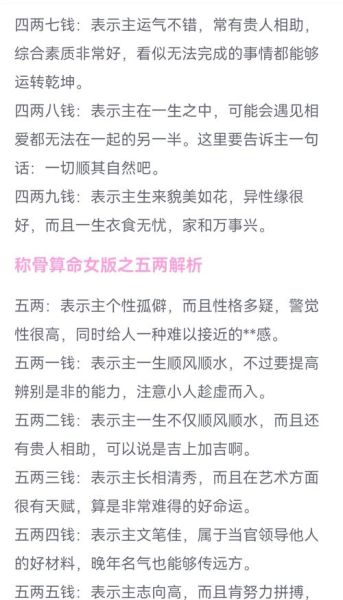 四两七钱：表示主运气不错，常有贵人相助，综合素质非常好，看似无法完成的事情都能够运转乾坤。

四两八钱：表示主在一生之中，可能会遇见相爱都无法在一起的另一半。这里要告诉主一句话：一切顺其自然吧。

四两九钱：表示主生来貌美如花，异性缘很好，而且一生衣食无忧，家和万事兴。

称骨算命女版之五两解析

五两：表示主个性孤僻，而且性格多疑，警觉性很高，同时给人一种难以接近的**感。

五两一钱：表示主一生顺风顺水，不过要提高辨别是非的能力，注意小人趁虚而入。

五两二钱：表示主一生不仅顺风顺水，而且还有贵人相助，可以说是吉上加吉啊。

五两三钱：表示主长相清秀，而且在艺术方面很有天赋，算是非常难得的好命运。

五两四钱：表示主文笔佳，属于当官领导他人的好材料，晚年名气也能够传远方。

五两五钱：表示主志向高，而且肯努力拼搏，